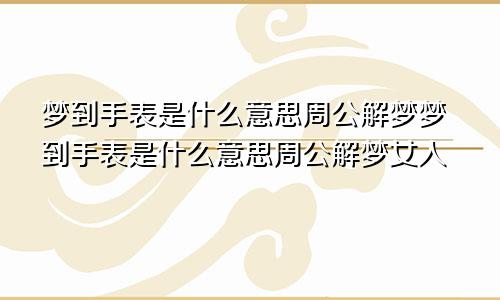 梦到手表是什么意思周公解梦梦到手表是什么意思周公解梦女人